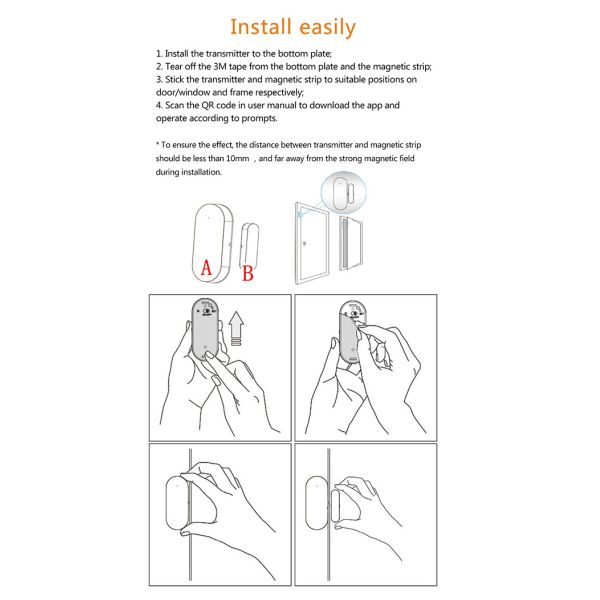 Install easily

1. Install the transmitter to the bottom plate;
2. Tear off the 3M tape from the bottom plate and the magnetic strip;
3. Stick the transmitter and magnetic strip to suitable positions on door/window and frame respectively;
4. Scan the QR code in user manual to download the app and operate according to prompts.

* To ensure the effect, the distance between transmitter and magnetic strip should be less than 10mm , and far away from the strong magnetic field during installation.

A B